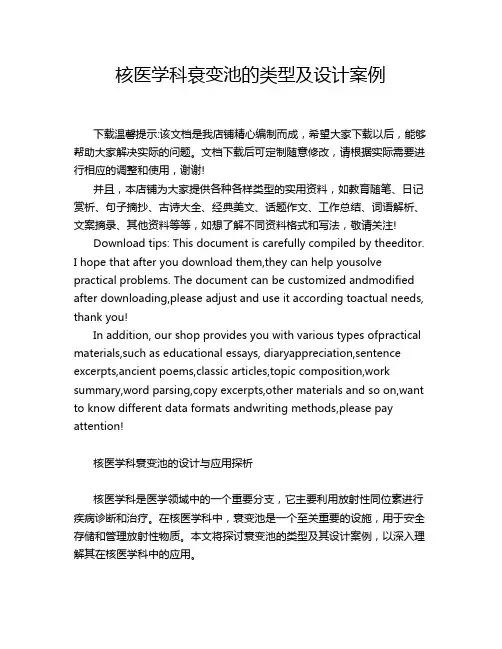 核医学科衰变池的类型及设计案例

下载温馨提示:该文档是我店铺精心编制而成，希望大家下载以后，能够帮助大家解决实际的问题。文档下载后可定制随意修改，请根据实际需要进行相应的调整和使用，谢谢!

并且，本店铺为大家提供各种各样类型的实用资料，如教育随笔、日记赏析、句子摘抄、古诗大全、经典美文、话题作文、工作总结、词语解析、文案摘录、其他资料等等，如想了解不同资料格式和写法，敬请关注!

Download tips: This document is carefully compiled by theeditor. I hope that after you download them,they can help yousolve practical problems. The document can be customized andmodified after downloading,please adjust and use it according toactual needs, thank you!

In addition, our shop provides you with various types ofpractical materials,such as educational essays, diaryappreciation,sentence excerpts,ancient poems,classic articles,topic composition,work summary,word parsing,copy excerpts,other materials and so on,want to know different data formats andwriting methods,please pay attention!

核医学科衰变池的设计与应用探析

核医学科是医学领域中的一个重要分支，它主要利用放射性同位素进行疾病诊断和治疗。在核医学科中，衰变池是一个至关重要的设施，用于安全存储和管理放射性物质。本文将探讨衰变池的类型及其设计案例，以深入理解其在核医学科中的应用。